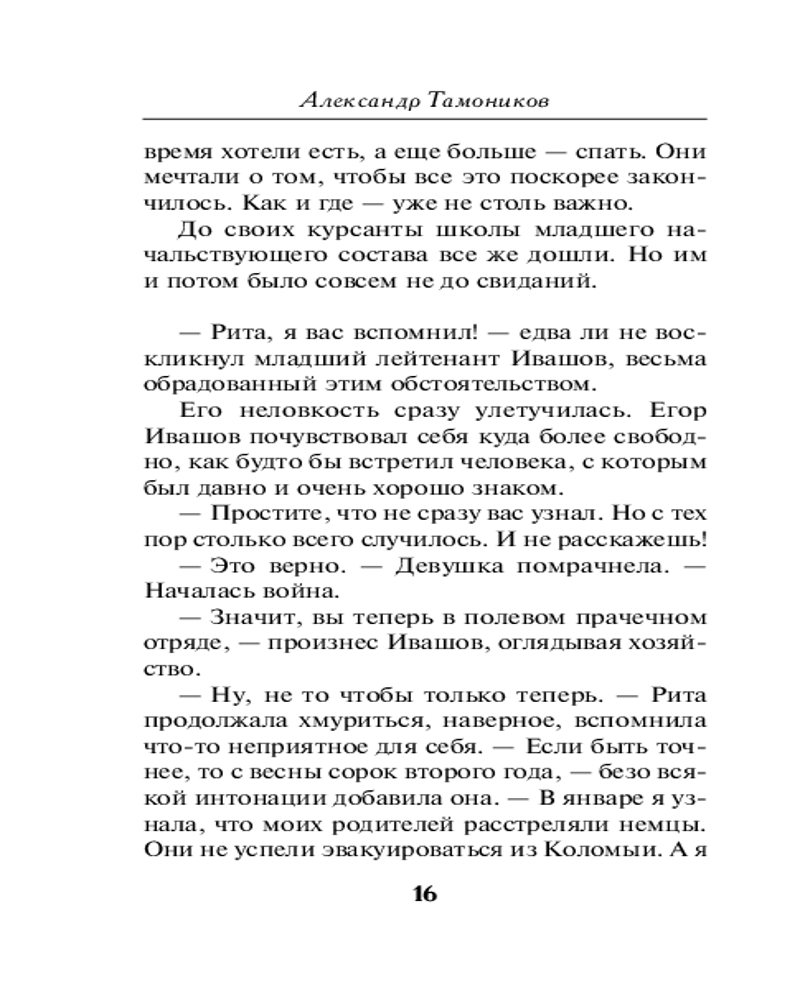 Александр Тамоников

время хотели есть, а еще больше — спать. Они мечтали о том, чтобы все это поскорее закончилось. Как и где — уже не столь важно.

До своих курсанты школы младшего начальствующего состава все же дошли. Но им и потом было совсем не до свиданий.

— Рита, я вас вспомнил! — едва ли не воскликнул младший лейтенант Ивашов, весьма обрадованный этим обстоятельством.

Его неловкость сразу улетучилась. Егор Ивашов почувствовал себя куда более свободно, как будто бы встретил человека, с которым был давно и очень хорошо знаком.

— Простите, что не сразу вас узнал. Но с тех пор столько всего случилось. И не расскажешь!

— Это верно. — Девушка помрачнела. — Началась война.

— Значит, вы теперь в полевом прачечном отряде, — произнес Ивашов, оглядывая хозяйство.

— Ну, не то чтобы только теперь. — Рита продолжала хмуриться, наверное, вспомнила что-то неприятное для себя. — Если быть точнее, то с весны сорок второго года, — безо всякой интонации добавила она. — В январе я узнала, что моих родителей расстреляли немцы. Они не успели эвакуироваться из Коломыи. А я

16